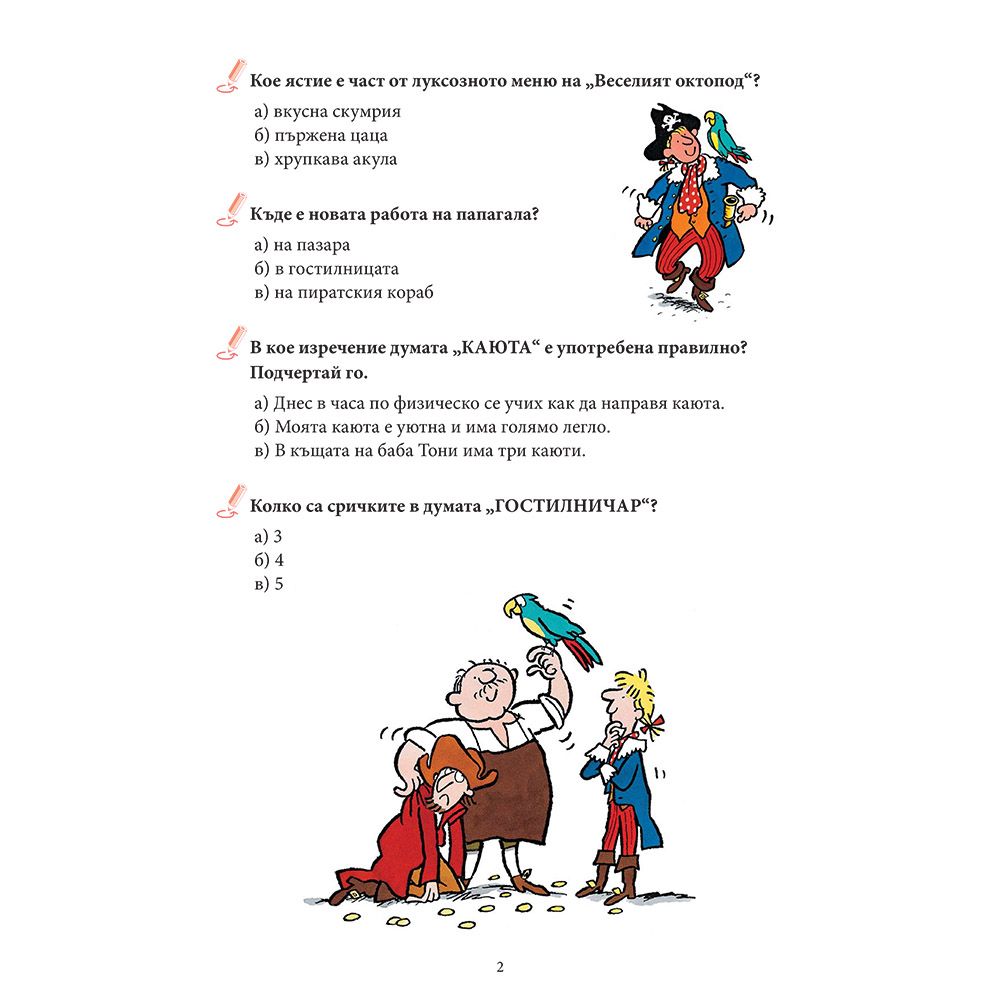 Кое ястие е част от луксозното меню на „Веселият октопод“?

а) вкусна скумрия
б) пържена цаца
в) хрупкава акула

Къде е новата работа на папагала?

а) на пазара
б) в гостилницата
в) на пиратския кораб

В кое изречение думата „КАЮТА“ е употребена правилно? Подчертай го.

а) Днес в часа по физическо се учих как да направя каюта.
б) Моята каюта е уютна и има голямо легло.
в) В къщата на баба Тони има три каюти.

Колко са сричките в думата „ГОСТИЛНИЧАР“?

а) 3
б) 4
в) 5

2